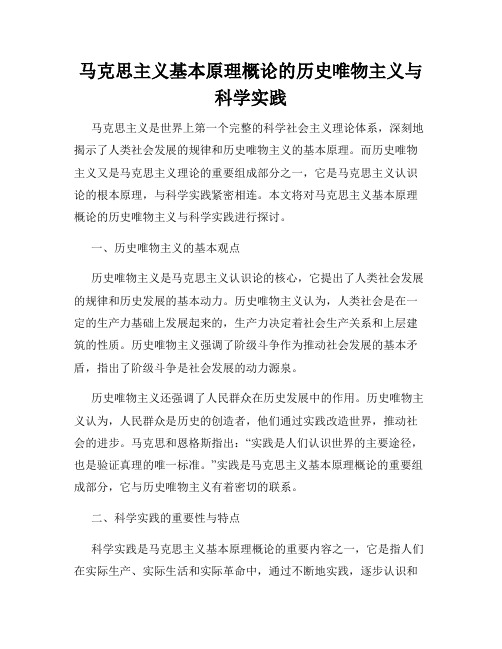 马克思主义基本原理概论的历史唯物主义与科学实践

马克思主义是世界上第一个完整的科学社会主义理论体系，深刻地揭示了人类社会发展的规律和历史唯物主义的基本原理。而历史唯物主义又是马克思主义理论的重要组成部分之一，它是马克思主义认识论的根本原理，与科学实践紧密相连。本文将对马克思主义基本原理概论的历史唯物主义与科学实践进行探讨。

一、历史唯物主义的基本观点

历史唯物主义是马克思主义认识论的核心，它提出了人类社会发展的规律和历史发展的基本动力。历史唯物主义认为，人类社会是在一定的生产力基础上发展起来的，生产力决定着社会生产关系和上层建筑的性质。历史唯物主义强调了阶级斗争作为推动社会发展的基本矛盾，指出了阶级斗争是社会发展的动力源泉。

历史唯物主义还强调了人民群众在历史发展中的作用。历史唯物主义认为，人民群众是历史的创造者，他们通过实践改造世界，推动社会的进步。马克思和恩格斯指出：“实践是人们认识世界的主要途径，也是验证真理的唯一标准。”实践是马克思主义基本原理概论的重要组成部分，它与历史唯物主义有着密切的联系。

二、科学实践的重要性与特点

科学实践是马克思主义基本原理概论的重要内容之一，它是指人们在实际生产、实际生活和实际革命中，通过不断地实践，逐步认识和